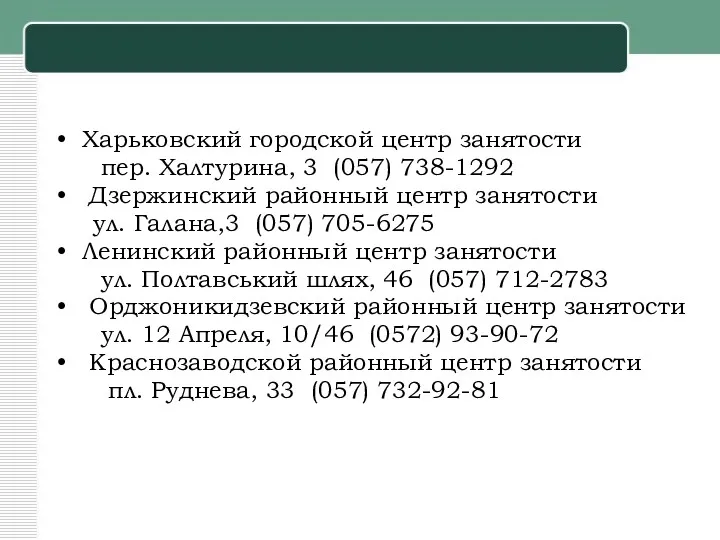 • Харьковский городской центр занятости
пер. Халтурина, 3 (057) 738-1292
• Дзержинский районный центр занятости
ул. Галана,3 (057) 705-6275
• Ленинский районный центр занятости
ул. Полтавський шлях, 46 (057) 712-2783
• Орджоникидзевский районный центр занятости
ул. 12 Апреля, 10/46 (0572) 93-90-72
• Краснозаводской районный центр занятости
пл. Руднева, 33 (057) 732-92-81